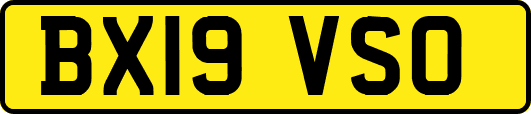 BX19 VSO